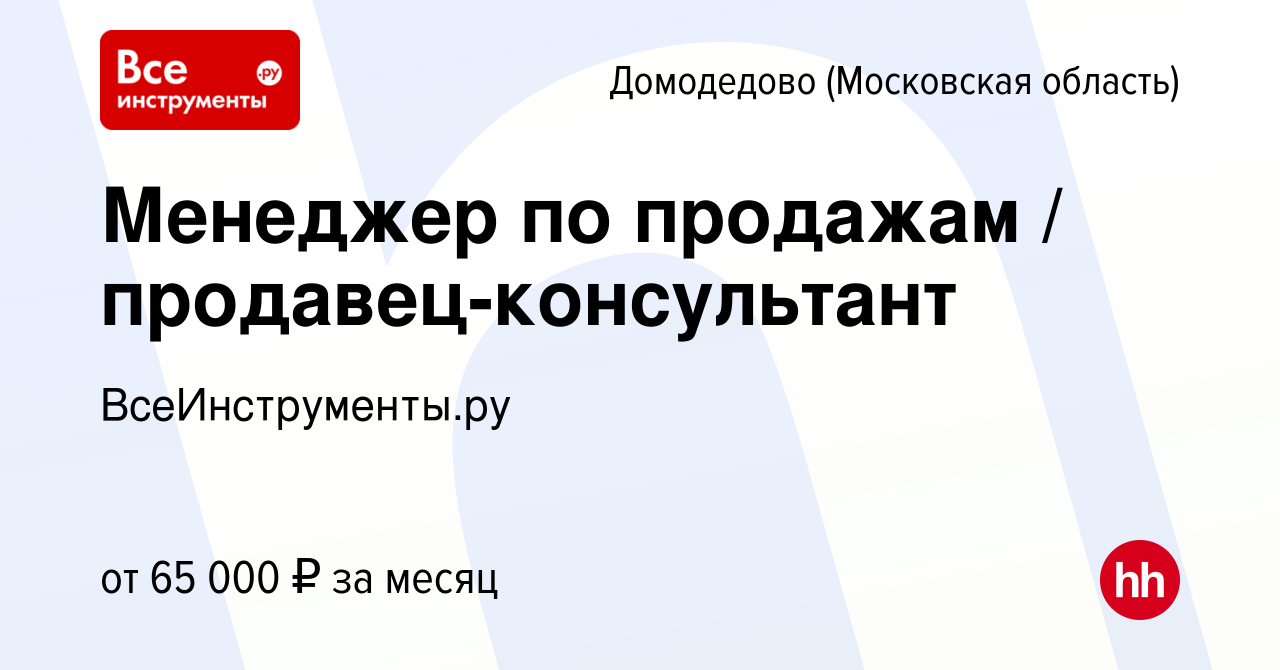 Все инструменты .ру

Домодедово (Московская область)

Менеджер по продажам / продавец-консультант

ВсеИнструменты.ру

от 65 000 ₽ за месяц

hh